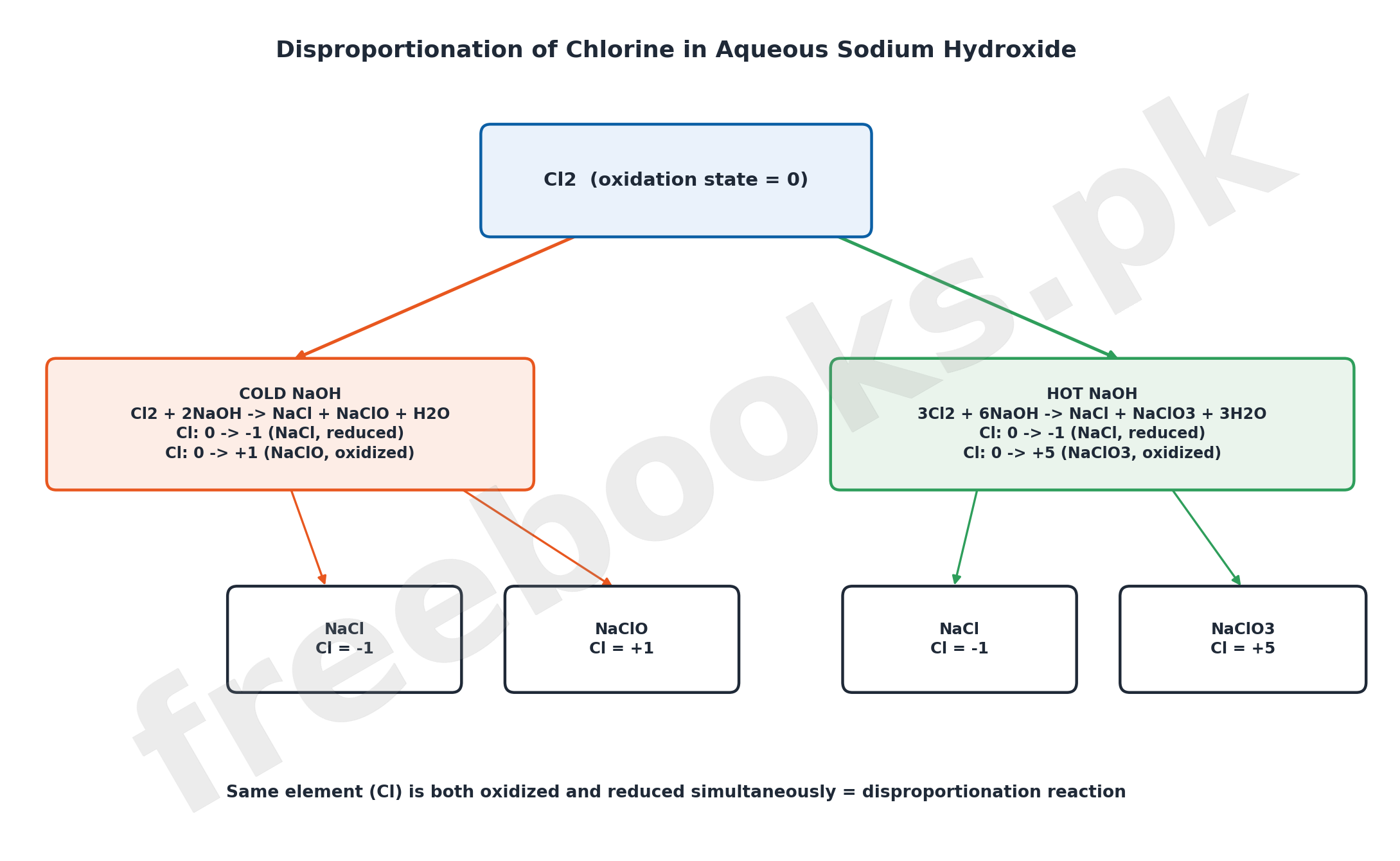 Disproportionation of Chlorine in Aqueous Sodium Hydroxide

Cl2 (oxidation state = 0)

COLD NaOH
Cl2 + 2NaOH -> NaCl + NaClO + H2O
Cl: 0 -> -1 (NaCl, reduced)
Cl: 0 -> +1 (NaClO, oxidized)

HOT NaOH
3Cl2 + 6NaOH -> NaCl + NaClO3 + 3H2O
Cl: 0 -> -1 (NaCl, reduced)
Cl: 0 -> +5 (NaClO3, oxidized)

NaCl
Cl = -1

NaClO
Cl = +1

NaCl
Cl = -1

NaClO3
Cl = +5

Same element (Cl) is both oxidized and reduced simultaneously = disproportionation reaction

freebooks.pk